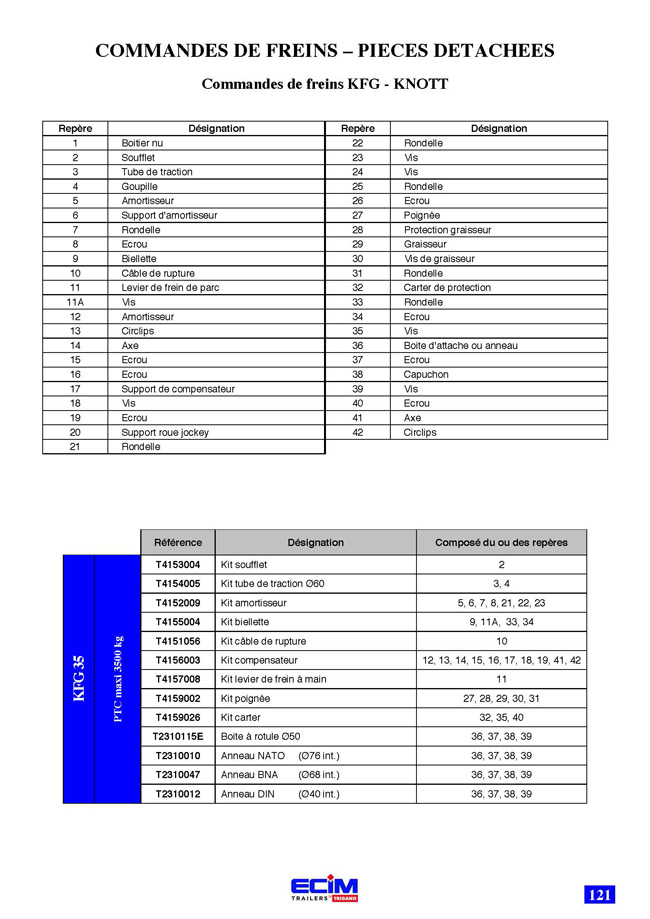 COMMANDES DE FREINS – PIECES DETACHEES

Commandes de freins KFG - KNOTT

| Repère | Désignation | Repère | Désignation |
|---|---|---|---|
| 1 | Boitier nu | 22 | Rondelle |
| 2 | Soufflet | 23 | Vis |
| 3 | Tube de traction | 24 | Vis |
| 4 | Goupille | 25 | Rondelle |
| 5 | Amortisseur | 26 | Ecrou |
| 6 | Support d'amortisseur | 27 | Poignée |
| 7 | Rondelle | 28 | Protection graisseur |
| 8 | Ecrou | 29 | Graisseur |
| 9 | Biellette | 30 | Vis de graisseur |
| 10 | Câble de rupture | 31 | Rondelle |
| 11 | Levier de frein de parc | 32 | Carter de protection |
| 11A | Vis | 33 | Rondelle |
| 12 | Amortisseur | 34 | Ecrou |
| 13 | Circlips | 35 | Vis |
| 14 | Axe | 36 | Boite d'attache ou anneau |
| 15 | Ecrou | 37 | Ecrou |
| 16 | Ecrou | 38 | Capuchon |
| 17 | Support de compensateur | 39 | Vis |
| 18 | Vis | 40 | Ecrou |
| 19 | Ecrou | 41 | Axe |
| 20 | Support roue jockey | 42 | Circlips |
| 21 | Rondelle | | |

KFG 35
PTC maxi 3500 kg

| Référence | Désignation | Composé du ou des repères |
|---|---|---|
| T4153004 | Kit soufflet | 2 |
| T4154005 | Kit tube de traction Ø60 | 3, 4 |
| T4152009 | Kit amortisseur | 5, 6, 7, 8, 21, 22, 23 |
| T4155004 | Kit biellette | 9, 11A, 33, 34 |
| T4151056 | Kit câble de rupture | 10 |
| T4156003 | Kit compensateur | 12, 13, 14, 15, 16, 17, 18, 19, 41, 42 |
| T4157008 | Kit levier de frein à main | 11 |
| T4159002 | Kit poignée | 27, 28, 29, 30, 31 |
| T4159026 | Kit carter | 32, 35, 40 |
| T2310115E | Boite à rotule Ø50 | 36, 37, 38, 39 |
| T2310010 | Anneau NATO (Ø76 int.) | 36, 37, 38, 39 |
| T2310047 | Anneau BNA (Ø68 int.) | 36, 37, 38, 39 |
| T2310012 | Anneau DIN (Ø40 int.) | 36, 37, 38, 39 |

ECIM TRAILERS TRIGANO

121